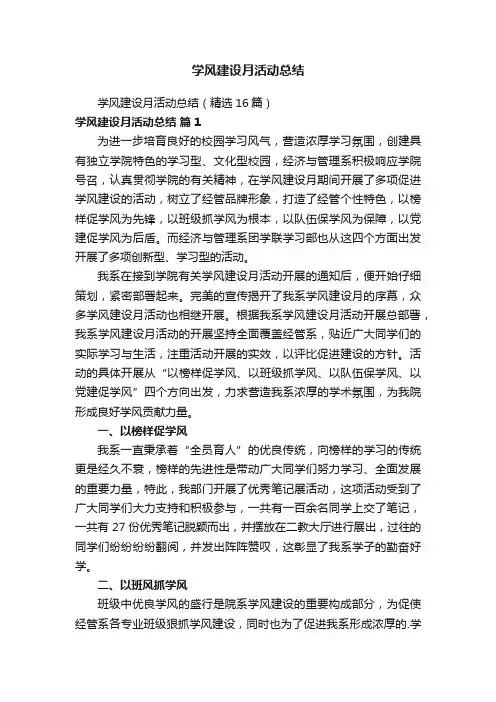 学风建设月活动总结

学风建设月活动总结（精选16篇）

学风建设月活动总结 篇1

为进一步培育良好的校园学习风气，营造浓厚学习氛围，创建具有独立学院特色的学习型、文化型校园，经济与管理系积极响应学院号召，认真贯彻学院的有关精神，在学风建设月期间开展了多项促进学风建设的活动，树立了经管品牌形象，打造了经管个性特色，以榜样促学风为先锋，以班级抓学风为根本，以队伍保学风为保障，以党建促学风为后盾。而经济与管理系团学联学习部也从这四个方面出发开展了多项创新型、学习型的活动。

我系在接到学院有关学风建设月活动开展的通知后，便开始仔细策划，紧密部署起来。完美的宣传揭开了我系学风建设月的序幕，众多学风建设月活动也相继开展。根据我系学风建设月活动开展总部署，我系学风建设月活动的开展坚持全面覆盖经管系，贴近广大同学们的实际学习与生活，注重活动开展的实效，以评比促进建设的方针。活动的具体开展从“以榜样促学风、以班级抓学风、以队伍保学风、以党建促学风”四个方向出发，力求营造我系浓厚的学术氛围，为我院形成良好学风贡献力量。

一、以榜样促学风

我系一直秉承着“全员育人”的优良传统，向榜样的学习的传统更是经久不衰，榜样的先进性是带动广大同学们努力学习、全面发展的重要力量，特此，我部门开展了优秀笔记展活动，这项活动受到了广大同学们大力支持和积极参与，一共有一百余名同学上交了笔记，一共有27份优秀笔记脱颖而出，并摆放在二教大厅进行展出，过往的同学们纷纷纷纷翻阅，并发出阵阵赞叹，这彰显了我系学子的勤奋好学。

二、以班风抓学风

班级中优良学风的盛行是院系学风建设的重要构成部分，为促使经管系各专业班级狠抓学风建设，同时也为了促进我系形成浓厚的.学